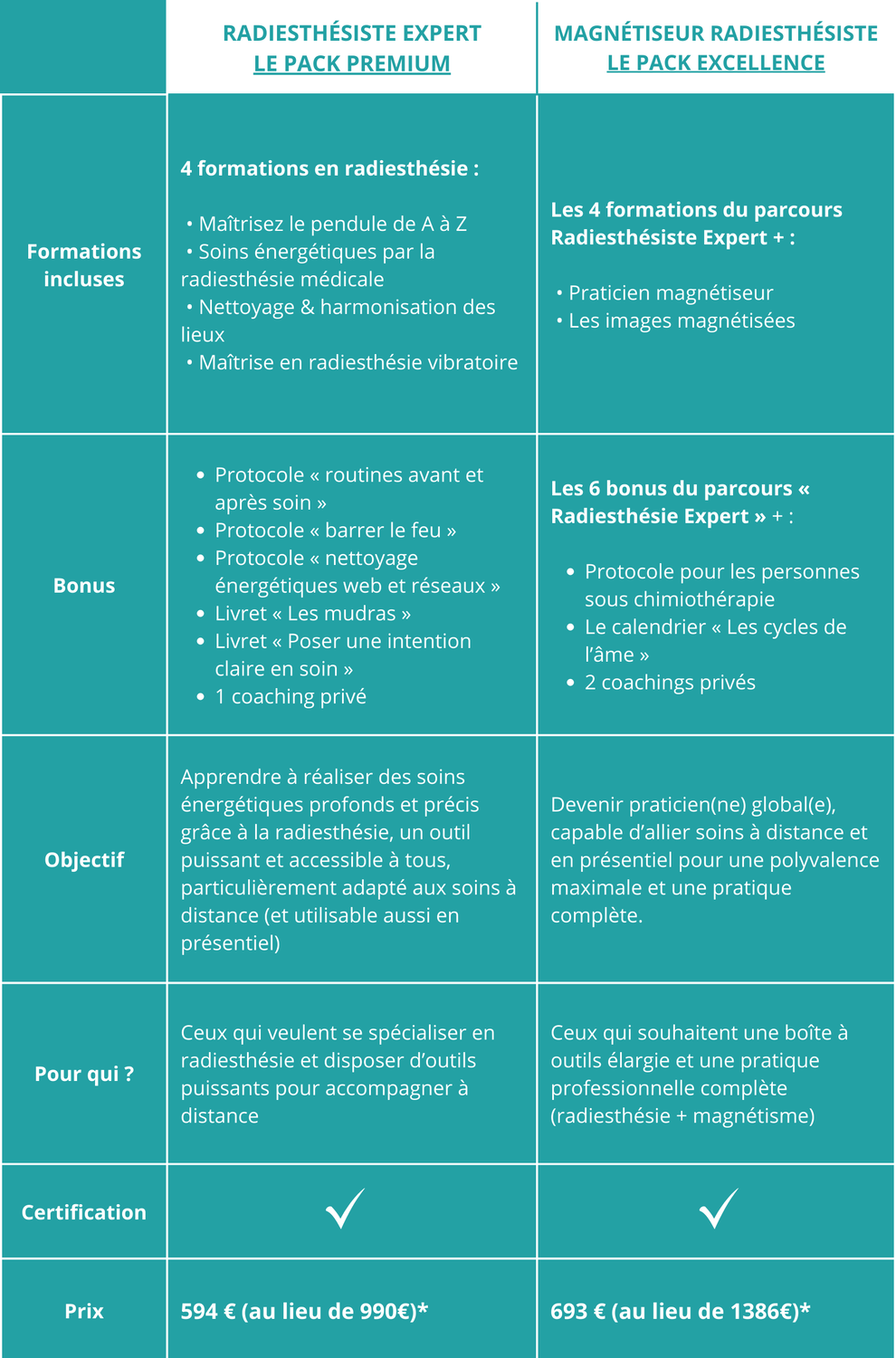 | | RADIESTHÉSISTE EXPERT LE PACK PREMIUM | MAGNÉTISEUR RADIESTHÉSISTE LE PACK EXCELLENCE |
|---|---|---|
| Formations incluses | 4 formations en radiesthésie : • Maîtrisez le pendule de A à Z • Soins énergétiques par la radiesthésie médicale • Nettoyage & harmonisation des lieux • Maîtrise en radiesthésie vibratoire | Les 4 formations du parcours Radiesthésiste Expert + : • Praticien magnétiseur • Les images magnétisées |
| Bonus | • Protocole « routines avant et après soin » • Protocole « barrer le feu » • Protocole « nettoyage énergétiques web et réseaux » • Livret « Les mudras » • Livret « Poser une intention claire en soin » • 1 coaching privé | Les 6 bonus du parcours « Radiesthésie Expert » + : • Protocole pour les personnes sous chimiothérapie • Le calendrier « Les cycles de l'âme » • 2 coachings privés |
| Objectif | Apprendre à réaliser des soins énergétiques profonds et précis grâce à la radiesthésie, un outil puissant et accessible à tous, particulièrement adapté aux soins à distance (et utilisable aussi en présentiel) | Devenir praticien(ne) global(e), capable d'allier soins à distance et en présentiel pour une polyvalence maximale et une pratique complète. |
| Pour qui ? | Ceux qui veulent se spécialiser en radiesthésie et disposer d'outils puissants pour accompagner à distance | Ceux qui souhaitent une boîte à outils élargie et une pratique professionnelle complète (radiesthésie + magnétisme) |
| Certification | ✓ | ✓ |
| Prix | 594 € (au lieu de 990€)* | 693 € (au lieu de 1386€)* |